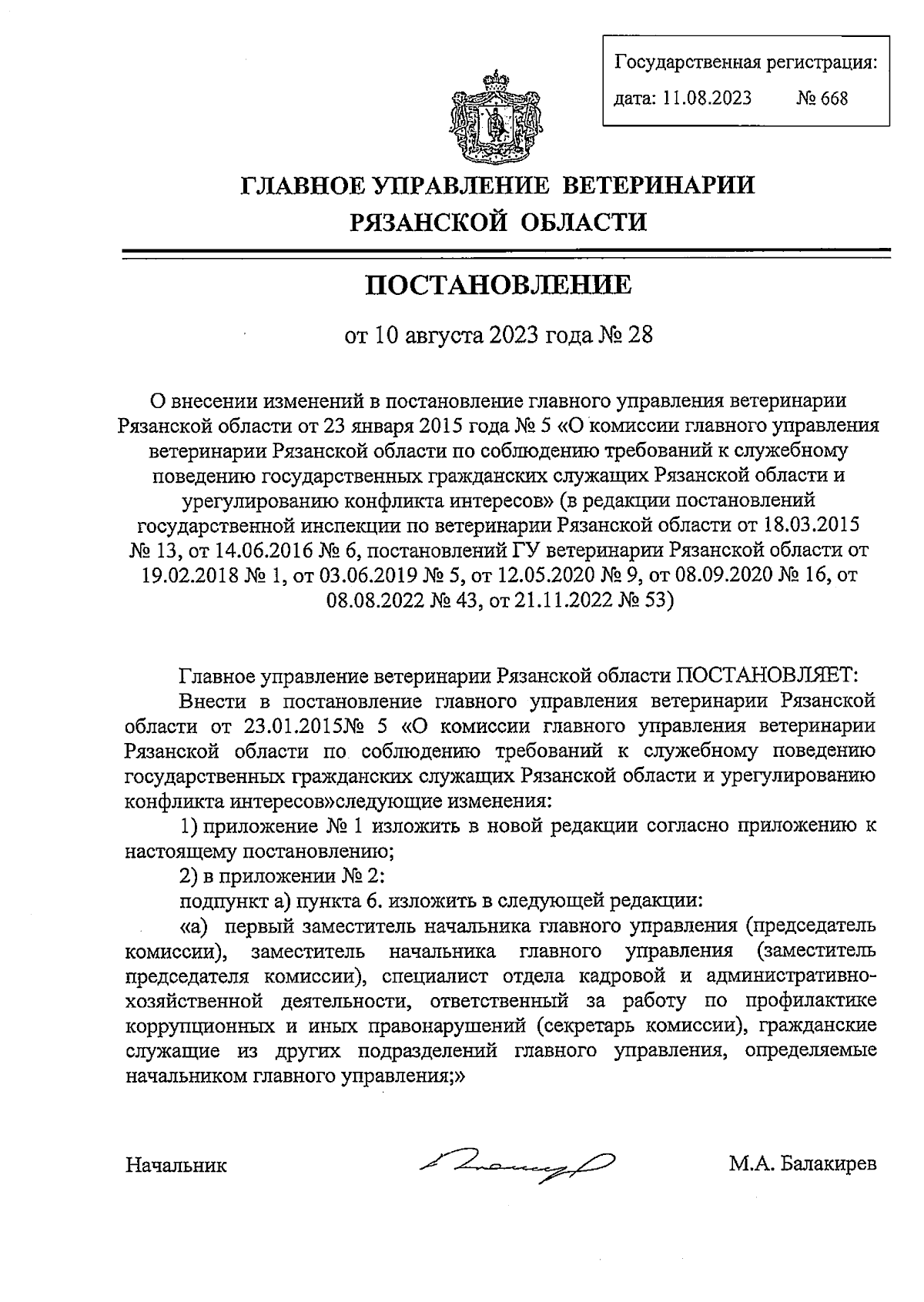 Государственная регистрация:
дата: 11.08.2023 № 668

ГЛАВНОЕ УПРАВЛЕНИЕ ВЕТЕРИНАРИИ
РЯЗАНСКОЙ ОБЛАСТИ

ПОСТАНОВЛЕНИЕ

от 10 августа 2023 года № 28

О внесении изменений в постановление главного управления ветеринарии Рязанской области от 23 января 2015 года № 5 «О комиссии главного управления ветеринарии Рязанской области по соблюдению требований к служебному поведению государственных гражданских служащих Рязанской области и урегулированию конфликта интересов» (в редакции постановлений государственной инспекции по ветеринарии Рязанской области от 18.03.2015 № 13, от 14.06.2016 № 6, постановлений ГУ ветеринарии Рязанской области от 19.02.2018 № 1, от 03.06.2019 № 5, от 12.05.2020 № 9, от 08.09.2020 № 16, от 08.08.2022 № 43, от 21.11.2022 № 53)

Главное управление ветеринарии Рязанской области ПОСТАНОВЛЯЕТ:

Внести в постановление главного управления ветеринарии Рязанской области от 23.01.2015№ 5 «О комиссии главного управления ветеринарии Рязанской области по соблюдению требований к служебному поведению государственных гражданских служащих Рязанской области и урегулированию конфликта интересов»следующие изменения:

1) приложение № 1 изложить в новой редакции согласно приложению к настоящему постановлению;

2) в приложении № 2:

подпункт а) пункта 6. изложить в следующей редакции:

«а) первый заместитель начальника главного управления (председатель комиссии), заместитель начальника главного управления (заместитель председателя комиссии), специалист отдела кадровой и административно-хозяйственной деятельности, ответственный за работу по профилактике коррупционных и иных правонарушений (секретарь комиссии), гражданские служащие из других подразделений главного управления, определяемые начальником главного управления;»

Начальник М.А. Балакирев